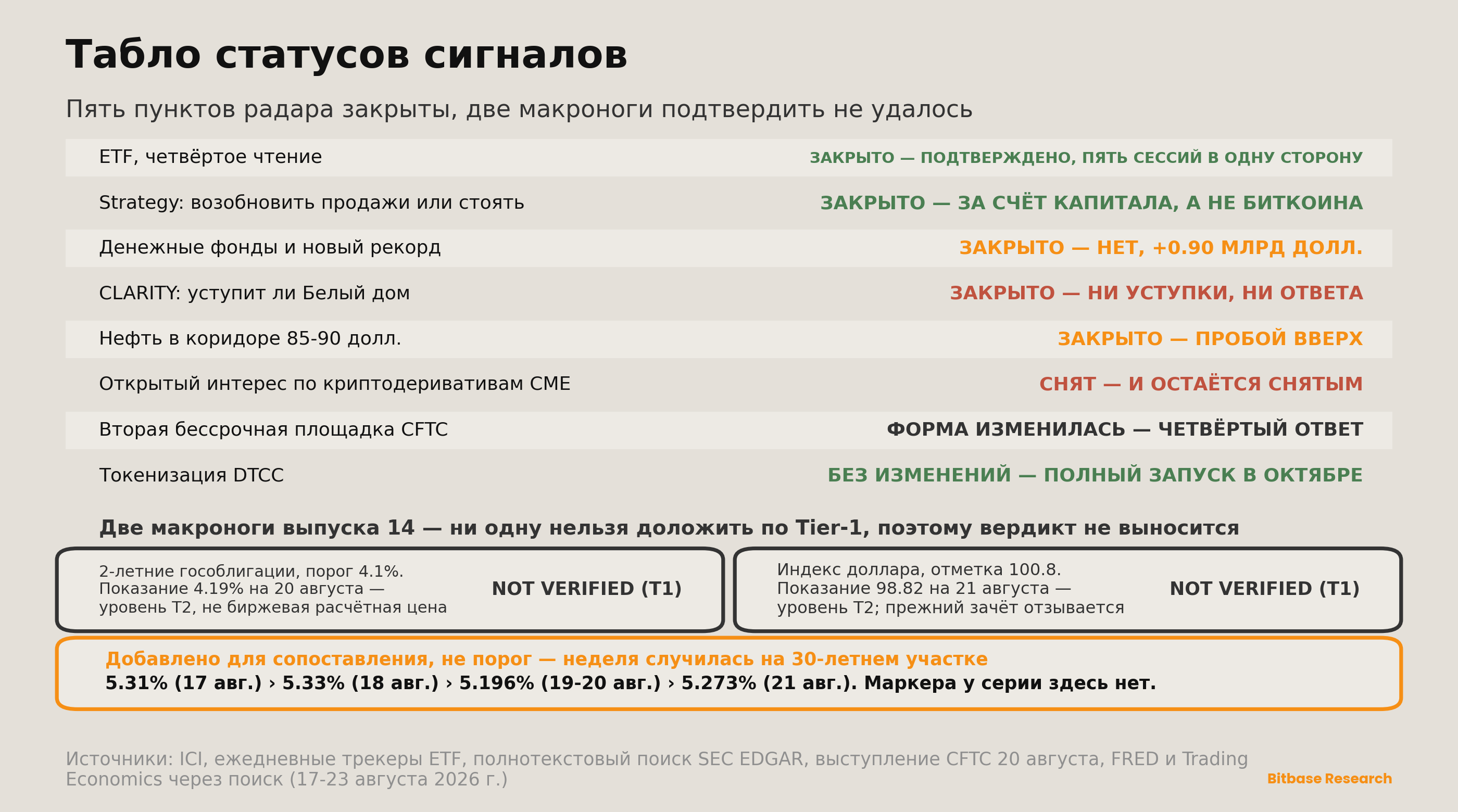 Табло статусов сигналов

Пять пунктов радара закрыты, две макроноги подтвердить не удалось

| | |
|---|---|
| ETF, четвёртое чтение | ЗАКРЫТО — ПОДТВЕРЖДЕНО, ПЯТЬ СЕССИЙ В ОДНУ СТОРОНУ |
| Strategy: возобновить продажи или стоять | ЗАКРЫТО — ЗА СЧЁТ КАПИТАЛА, А НЕ БИТКОИНА |
| Денежные фонды и новый рекорд | ЗАКРЫТО — НЕТ, +0.90 МЛРД ДОЛЛ. |
| CLARITY: уступит ли Белый дом | ЗАКРЫТО — НИ УСТУПКИ, НИ ОТВЕТА |
| Нефть в коридоре 85-90 долл. | ЗАКРЫТО — ПРОБОЙ ВВЕРХ |
| Открытый интерес по криптодеривативам CME | СНЯТ — И ОСТАЁТСЯ СНЯТЫМ |
| Вторая бессрочная площадка CFTC | ФОРМА ИЗМЕНИЛАСЬ — ЧЕТВЁРТЫЙ ОТВЕТ |
| Токенизация DTCC | БЕЗ ИЗМЕНЕНИЙ — ПОЛНЫЙ ЗАПУСК В ОКТЯБРЕ |

Две макроноги выпуска 14 — ни одну нельзя доложить по Tier-1, поэтому вердикт не выносится

2-летние гособлигации, порог 4.1%. Показание 4.19% на 20 августа — уровень T2, не биржевая расчётная цена

NOT VERIFIED (T1)

Индекс доллара, отметка 100.8. Показание 98.82 на 21 августа — уровень T2; прежний зачёт отзывается

NOT VERIFIED (T1)

Добавлено для сопоставления, не порог — неделя случилась на 30-летнем участке
5.31% (17 авг.) › 5.33% (18 авг.) › 5.196% (19-20 авг.) › 5.273% (21 авг.). Маркера у серии здесь нет.

Источники: ICI, ежедневные трекеры ETF, полнотекстовый поиск SEC EDGAR, выступление CFTC 20 августа, FRED и Trading Economics через поиск (17-23 августа 2026 г.)

Bitbase Research